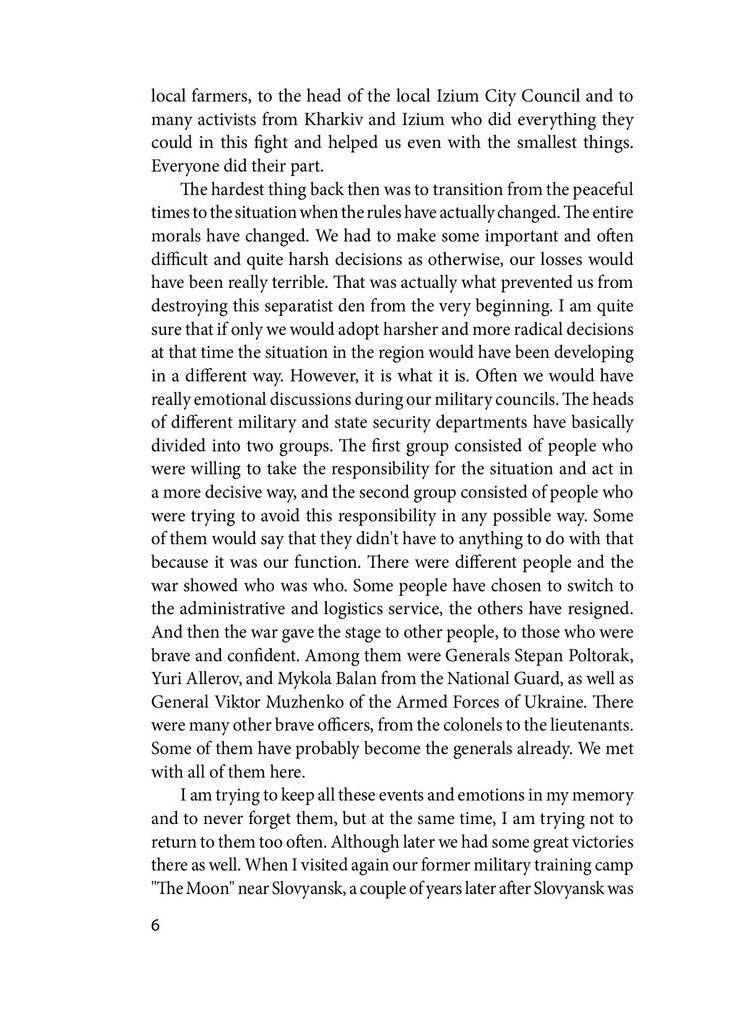 local farmers, to the head of the local Izium City Council and to many activists from Kharkiv and Izium who did everything they could in this fight and helped us even with the smallest things. Everyone did their part.

The hardest thing back then was to transition from the peaceful times to the situation when the rules have actually changed. The entire morals have changed. We had to make some important and often difficult and quite harsh decisions as otherwise, our losses would have been really terrible. That was actually what prevented us from destroying this separatist den from the very beginning. I am quite sure that if only we would adopt harsher and more radical decisions at that time the situation in the region would have been developing in a different way. However, it is what it is. Often we would have really emotional discussions during our military councils. The heads of different military and state security departments have basically divided into two groups. The first group consisted of people who were willing to take the responsibility for the situation and act in a more decisive way, and the second group consisted of people who were trying to avoid this responsibility in any possible way. Some of them would say that they didn't have to anything to do with that because it was our function. There were different people and the war showed who was who. Some people have chosen to switch to the administrative and logistics service, the others have resigned. And then the war gave the stage to other people, to those who were brave and confident. Among them were Generals Stepan Poltorak, Yuri Allerov, and Mykola Balan from the National Guard, as well as General Viktor Muzhenko of the Armed Forces of Ukraine. There were many other brave officers, from the colonels to the lieutenants. Some of them have probably become the generals already. We met with all of them here.

I am trying to keep all these events and emotions in my memory and to never forget them, but at the same time, I am trying not to return to them too often. Although later we had some great victories there as well. When I visited again our former military training camp "The Moon" near Slovyansk, a couple of years later after Slovyansk was

6